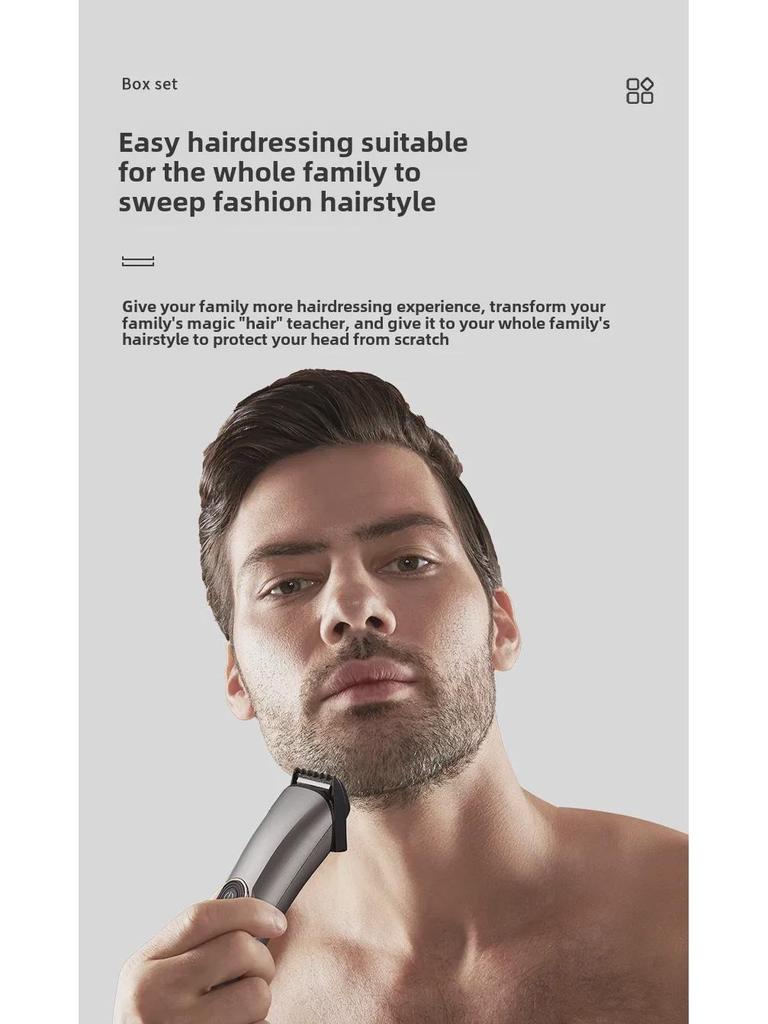 Box set

Easy hairdressing suitable for the whole family to sweep fashion hairstyle

Give your family more hairdressing experience, transform your family's magic "hair" teacher, and give it to your whole family's hairstyle to protect your head from scratch